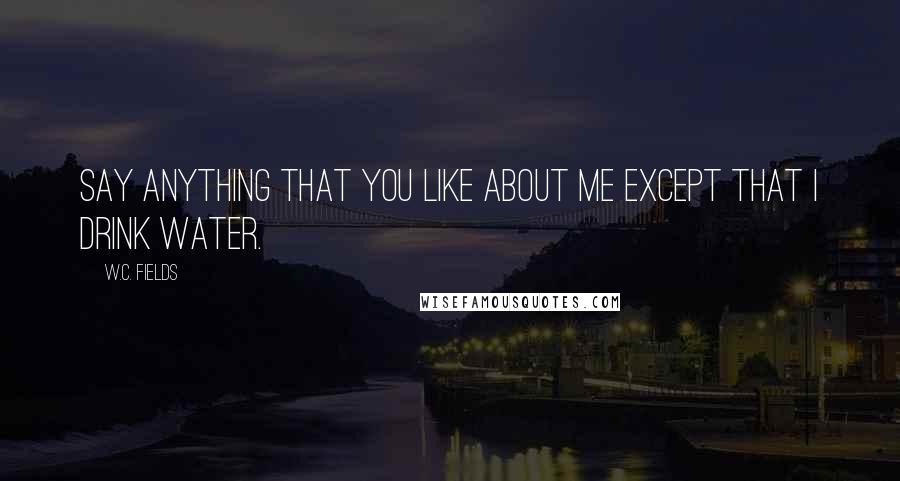 SAY ANYTHING THAT YOU LIKE ABOUT ME EXCEPT THAT I DRINK WATER.

W.C. FIELDS

WISEFAMOUSQUOTES.COM